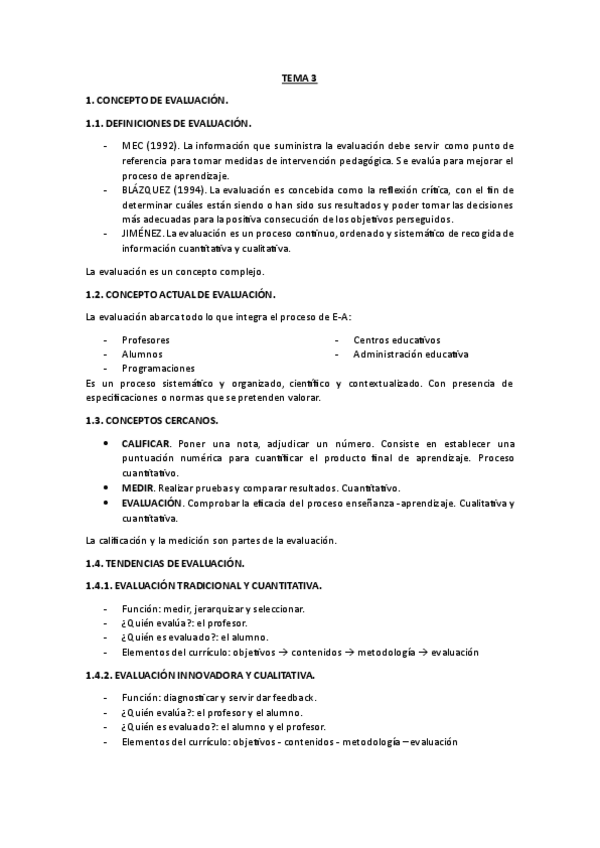 TEMA 3

1. CONCEPTO DE EVALUACIÓN.

1.1. DEFINICIONES DE EVALUACIÓN.

- MEC (1992). La información que suministra la evaluación debe servir como punto de referencia para tomar medidas de intervención pedagógica. Se evalúa para mejorar el proceso de aprendizaje.
- BLÁZQUEZ (1994). La evaluación es concebida como la reflexión crítica, con el fin de determinar cuáles están siendo o han sido sus resultados y poder tomar las decisiones más adecuadas para la positiva consecución de los objetivos perseguidos.
- JIMÉNEZ. La evaluación es un proceso continuo, ordenado y sistemático de recogida de información cuantitativa y cualitativa.

La evaluación es un concepto complejo.

1.2. CONCEPTO ACTUAL DE EVALUACIÓN.

La evaluación abarca todo lo que integra el proceso de E-A:

- Profesores
- Alumnos
- Programaciones
- Centros educativos
- Administración educativa

Es un proceso sistemático y organizado, científico y contextualizado. Con presencia de especificaciones o normas que se pretenden valorar.

1.3. CONCEPTOS CERCANOS.

• CALIFICAR. Poner una nota, adjudicar un número. Consiste en establecer una puntuación numérica para cuantificar el producto final de aprendizaje. Proceso cuantitativo.
• MEDIR. Realizar pruebas y comparar resultados. Cuantitativo.
• EVALUACIÓN. Comprobar la eficacia del proceso enseñanza-aprendizaje. Cualitativa y cuantitativa.

La calificación y la medición son partes de la evaluación.

1.4. TENDENCIAS DE EVALUACIÓN.

1.4.1. EVALUACIÓN TRADICIONAL Y CUANTITATIVA.

- Función: medir, jerarquizar y seleccionar.
- ¿Quién evalúa?: el profesor.
- ¿Quién es evaluado?: el alumno.
- Elementos del currículo: objetivos → contenidos → metodología → evaluación

1.4.2. EVALUACIÓN INNOVADORA Y CUALITATIVA.

- Función: diagnosticar y servir dar feedback.
- ¿Quién evalúa?: el profesor y el alumno.
- ¿Quién es evaluado?: el alumno y el profesor.
- Elementos del currículo: objetivos - contenidos - metodología – evaluación